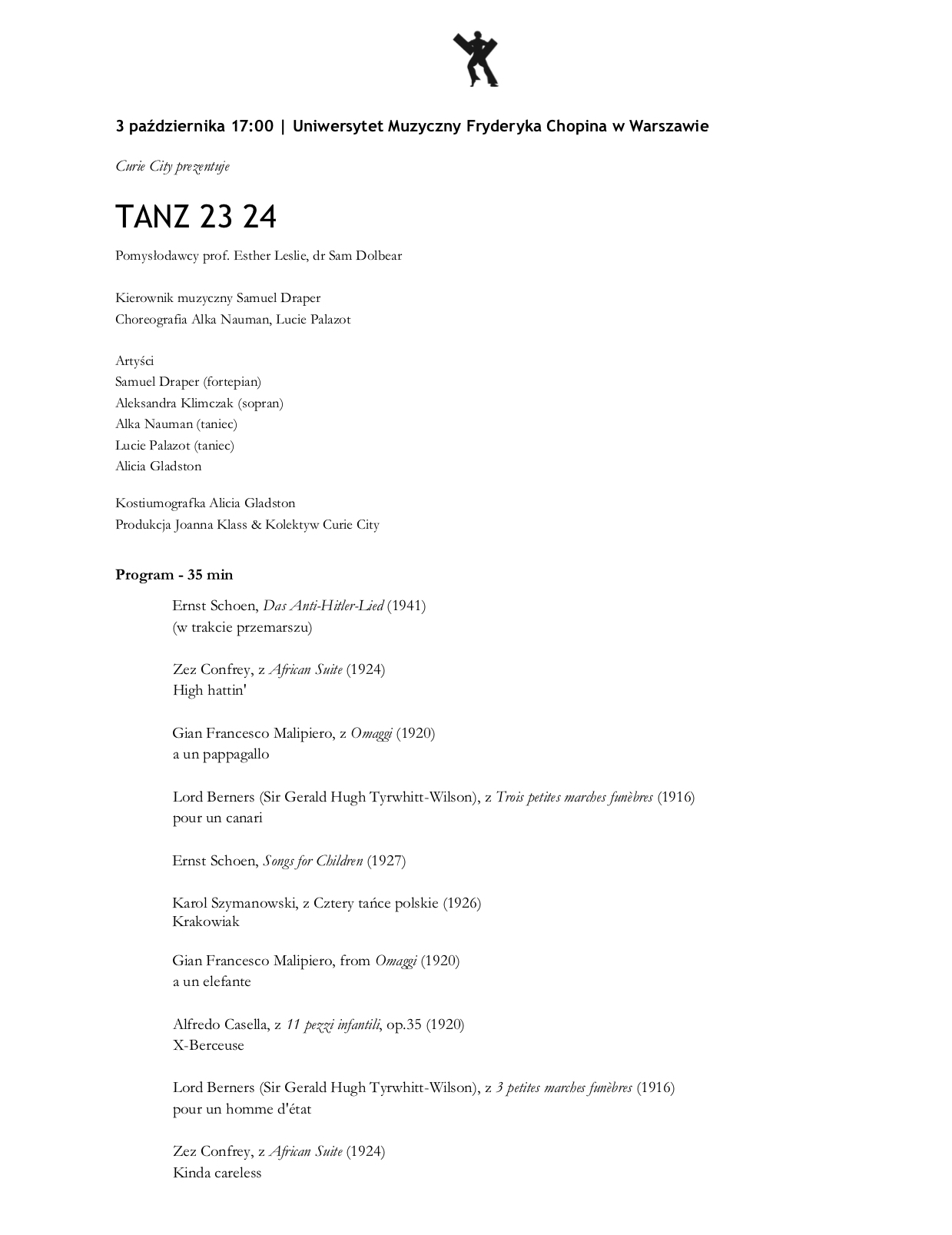 3 października 17:00 | Uniwersytet Muzyczny Fryderyka Chopina w Warszawie

Curie City prezentuje

TANZ 23 24

Pomysłodawcy prof. Esther Leslie, dr Sam Dolbear

Kierownik muzyczny Samuel Draper
Choreografia Alka Nauman, Lucie Palazot

Artyści
Samuel Draper (fortepian)
Aleksandra Klimczak (sopran)
Alka Nauman (taniec)
Lucie Palazot (taniec)
Alicia Gladston

Kostiumografka Alicia Gladston
Produkcja Joanna Klass & Kolektyw Curie City

Program - 35 min

Ernst Schoen, Das Anti-Hitler-Lied (1941)
(w trakcie przemarszu)

Zez Confrey, z African Suite (1924)
High hattin'

Gian Francesco Malipiero, z Omaggi (1920)
a un pappagallo

Lord Berners (Sir Gerald Hugh Tyrwhitt-Wilson), z Trois petites marches funèbres (1916)
pour un canari

Ernst Schoen, Songs for Children (1927)

Karol Szymanowski, z Cztery tańce polskie (1926)
Krakowiak

Gian Francesco Malipiero, from Omaggi (1920)
a un elefante

Alfredo Casella, z 11 pezzi infantili, op.35 (1920)
X-Berceuse

Lord Berners (Sir Gerald Hugh Tyrwhitt-Wilson), z 3 petites marches funèbres (1916)
pour un homme d'état

Zez Confrey, z African Suite (1924)
Kinda careless